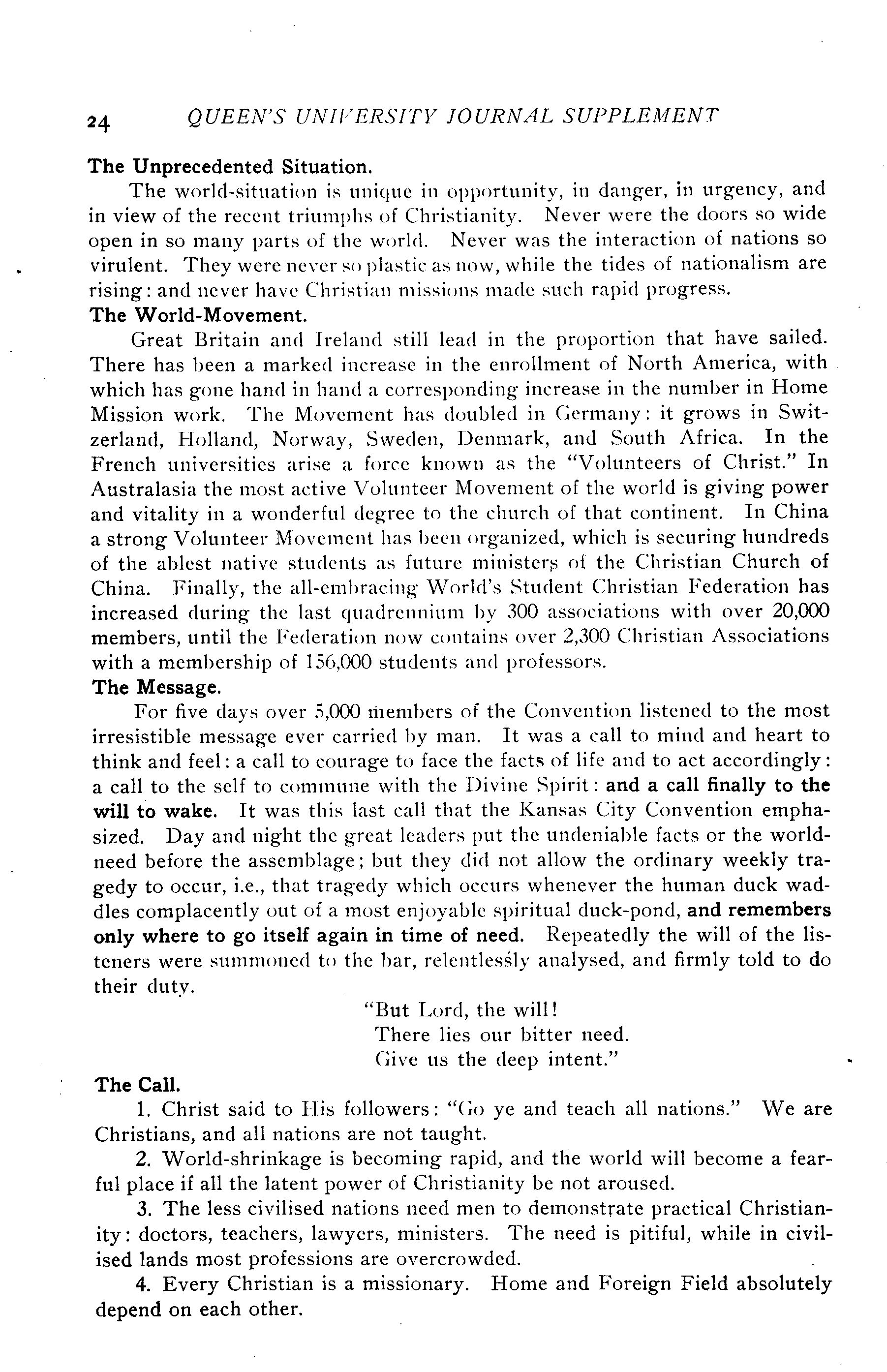 24 QUEEN'S UNIVERSITY JOURNAL SUPPLEMENT

The Unprecedented Situation.

The world-situation is unique in opportunity, in danger, in urgency, and in view of the recent triumphs of Christianity. Never were the doors so wide open in so many parts of the world. Never was the interaction of nations so virulent. They were never so plastic as now, while the tides of nationalism are rising: and never have Christian missions made such rapid progress.

The World-Movement.

Great Britain and Ireland still lead in the proportion that have sailed. There has been a marked increase in the enrollment of North America, with which has gone hand in hand a corresponding increase in the number in Home Mission work. The Movement has doubled in Germany: it grows in Switzerland, Holland, Norway, Sweden, Denmark, and South Africa. In the French universities arise a force known as the "Volunteers of Christ." In Australasia the most active Volunteer Movement of the world is giving power and vitality in a wonderful degree to the church of that continent. In China a strong Volunteer Movement has been organized, which is securing hundreds of the ablest native students as future ministers of the Christian Church of China. Finally, the all-embracing World's Student Christian Federation has increased during the last quadrennium by 300 associations with over 20,000 members, until the Federation now contains over 2,300 Christian Associations with a membership of 156,000 students and professors.

The Message.

For five days over 5,000 members of the Convention listened to the most irresistible message ever carried by man. It was a call to mind and heart to think and feel: a call to courage to face the facts of life and to act accordingly: a call to the self to commune with the Divine Spirit: and a call finally to the will to wake. It was this last call that the Kansas City Convention emphasized. Day and night the great leaders put the undeniable facts or the world-need before the assemblage; but they did not allow the ordinary weekly tragedy to occur, i.e., that tragedy which occurs whenever the human duck waddles complacently out of a most enjoyable spiritual duck-pond, and remembers only where to go itself again in time of need. Repeatedly the will of the listeners were summoned to the bar, relentlessly analysed, and firmly told to do their duty.

"But Lord, the will!
There lies our bitter need.
Give us the deep intent."

The Call.

1. Christ said to His followers: "Go ye and teach all nations." We are Christians, and all nations are not taught.

2. World-shrinkage is becoming rapid, and the world will become a fearful place if all the latent power of Christianity be not aroused.

3. The less civilised nations need men to demonstrate practical Christianity: doctors, teachers, lawyers, ministers. The need is pitiful, while in civilised lands most professions are overcrowded.

4. Every Christian is a missionary. Home and Foreign Field absolutely depend on each other.